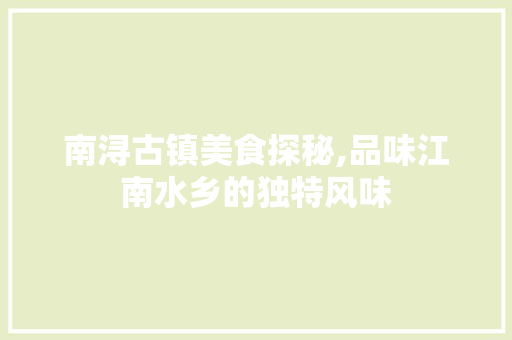 南浔古镇美食探秘,品味江南水乡的独特风味